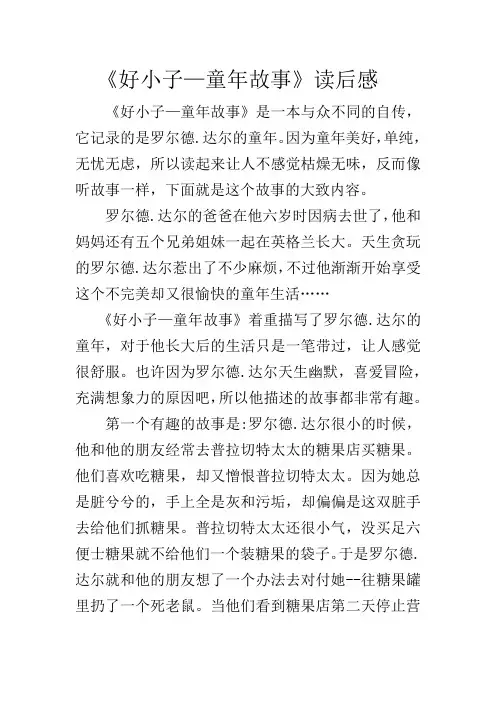 《好小子—童年故事》读后感

《好小子—童年故事》是一本与众不同的自传，它记录的是罗尔德.达尔的童年。因为童年美好，单纯，无忧无虑，所以读起来让人不感觉枯燥无味，反而像听故事一样，下面就是这个故事的大致内容。

罗尔德.达尔的爸爸在他六岁时因病去世了，他和妈妈还有五个兄弟姐妹一起在英格兰长大。天生贪玩的罗尔德.达尔惹出了不少麻烦，不过他渐渐开始享受这个不完美却又很愉快的童年生活……

《好小子—童年故事》着重描写了罗尔德.达尔的童年，对于他长大后的生活只是一笔带过，让人感觉很舒服。也许因为罗尔德.达尔天生幽默，喜爱冒险，充满想象力的原因吧，所以他描述的故事都非常有趣。

第一个有趣的故事是:罗尔德.达尔很小的时候，他和他的朋友经常去普拉切特太太的糖果店买糖果。他们喜欢吃糖果，却又憎恨普拉切特太太。因为她总是脏兮兮的，手上全是灰和污垢，却偏偏是这双脏手去给他们抓糖果。普拉切特太太还很小气，没买足六便士糖果就不给他们一个装糖果的袋子。于是罗尔德.达尔就和他的朋友想了一个办法去对付她--往糖果罐里扔了一个死老鼠。当他们看到糖果店第二天停止营